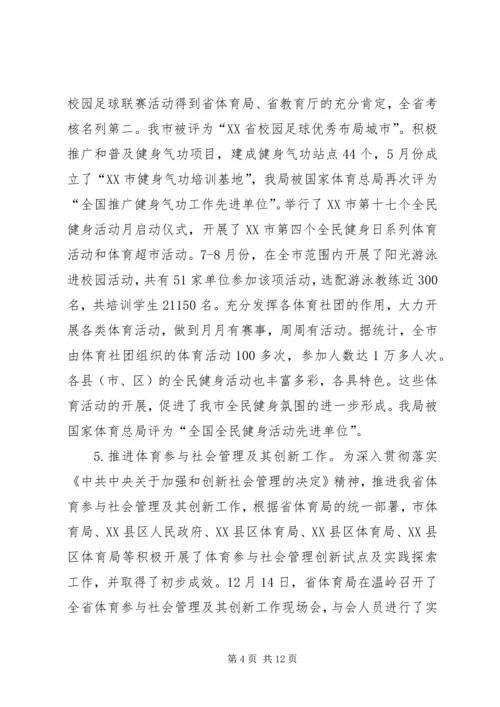 校园足球联赛活动得到省体育局、省教育厅的充分肯定，全省考核名列第二。我市被评为“XX省校园足球优秀布局城市”。积极推广和普及健身气功项目，建成健身气功站点44个，5月份成立了“XX市健身气功培训基地”，我局被国家体育总局再次评为“全国推广健身气功工作先进单位”。举行了XX市第十七个全民健身活动月启动仪式，开展了XX市第四个全民健身日系列体育活动和体育超市活动。7-8月份，在全市范围内开展了阳光游泳进校园活动，共有51家单位参加该项活动，选配游泳教练近300名，共培训学生21150名。充分发挥各体育社团的作用，大力开展各类体育活动，做到月月有赛事，周周有活动。据统计，全市由体育社团组织的体育活动100多次，参加人数达1万多人次。各县（市、区）的全民健身活动也丰富多彩，各具特色。这些体育活动的开展，促进了我市全民健身氛围的进一步形成。我局被国家体育总局评为“全国全民健身活动先进单位”。

5.推进体育参与社会管理及其创新工作。为深入贯彻落实《中共中央关于加强和创新社会管理的决定》精神，推进我省体育参与社会管理及其创新工作，根据省体育局的统一部署，市体育局、XX县区人民政府、XX县区体育局、XX县区体育局、XX县区体育局等积极开展了体育参与社会管理创新试点及实践探索工作，并取得了初步成效。12月14日，省体育局在温岭召开了全省体育参与社会管理及其创新工作现场会，与会人员进行了实

第4页 共12页